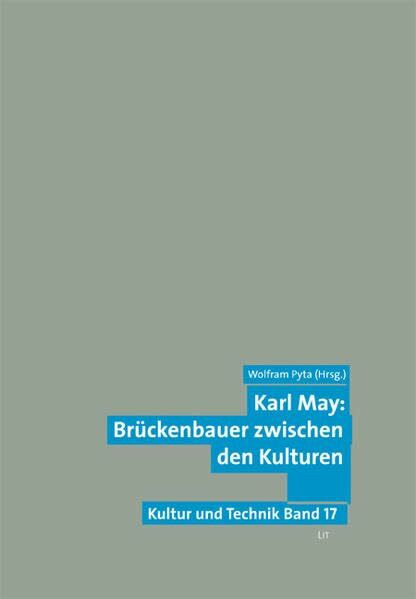 Wolfram Pyta (Hrsg.)

Karl May:
Brückenbauer zwischen
den Kulturen

Kultur und Technik Band 17

LIT